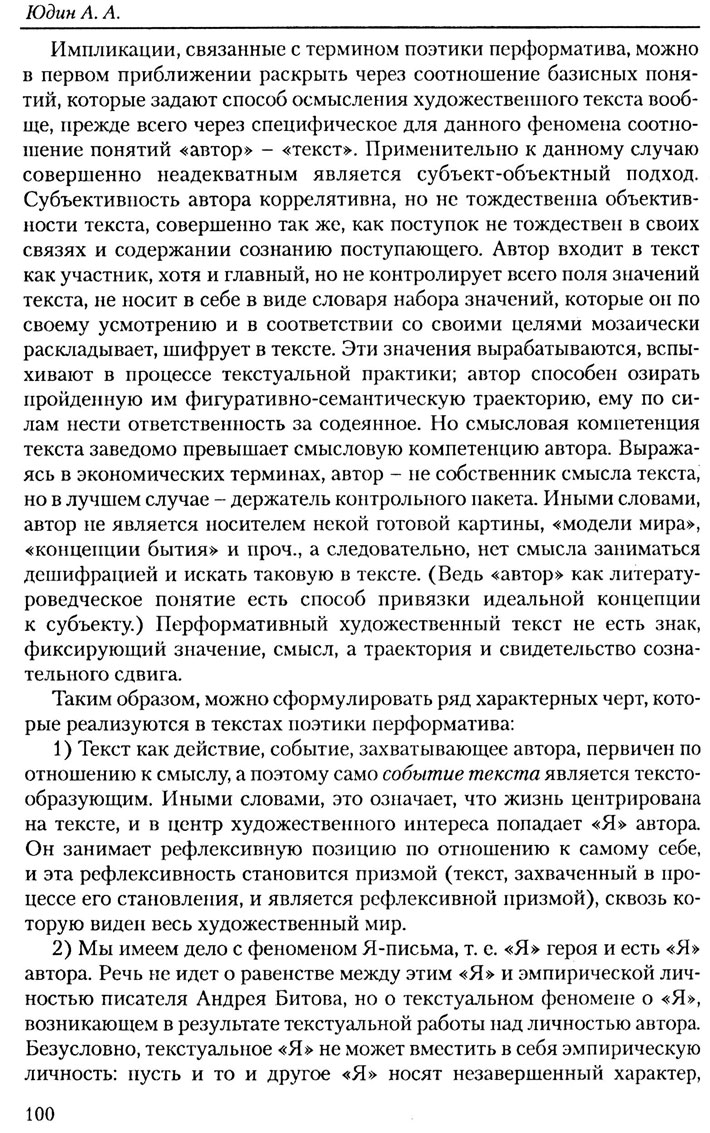 Юдин А. А.

Импликации, связанные с термином поэтики перформатива, можно в первом приближении раскрыть через соотношение базисных понятий, которые задают способ осмысления художественного текста вообще, прежде всего через специфическое для данного феномена соотношение понятий «автор» – «текст». Применительно к данному случаю совершенно неадекватным является субъект-объектный подход. Субъективность автора коррелятивна, но не тождественна объективности текста, совершенно так же, как поступок не тождествен в своих связях и содержании сознанию поступающего. Автор входит в текст как участник, хотя и главный, но не контролирует всего поля значений текста, не носит в себе в виде словаря набора значений, которые он по своему усмотрению и в соответствии со своими целями мозаически раскладывает, шифрует в тексте. Эти значения вырабатываются, вспыхивают в процессе текстуальной практики; автор способен озирать пройденную им фигуративно-семантическую траекторию, ему по силам нести ответственность за содеянное. Но смысловая компетенция текста заведомо превышает смысловую компетенцию автора. Выражаясь в экономических терминах, автор – не собственник смысла текста, но в лучшем случае – держатель контрольного пакета. Иными словами, автор не является носителем некой готовой картины, «модели мира», «концепции бытия» и проч., а следовательно, нет смысла заниматься дешифрацией и искать таковую в тексте. (Ведь «автор» как литературоведческое понятие есть способ привязки идеальной концепции к субъекту.) Перформативный художественный текст не есть знак, фиксирующий значение, смысл, а траектория и свидетельство сознательного сдвига.

Таким образом, можно сформулировать ряд характерных черт, которые реализуются в текстах поэтики перформатива:

1) Текст как действие, событие, захватывающее автора, первичен по отношению к смыслу, а поэтому само событие текста является текстообразующим. Иными словами, это означает, что жизнь центрирована на тексте, и в центр художественного интереса попадает «Я» автора. Он занимает рефлексивную позицию по отношению к самому себе, и эта рефлексивность становится призмой (текст, захваченный в процессе его становления, и является рефлексивной призмой), сквозь которую виден весь художественный мир.

2) Мы имеем дело с феноменом Я-письма, т. е. «Я» героя и есть «Я» автора. Речь не идет о равенстве между этим «Я» и эмпирической личностью писателя Андрея Битова, но о текстуальном феномене о «Я», возникающем в результате текстуальной работы над личностью автора. Безусловно, текстуальное «Я» не может вместить в себя эмпирическую личность: пусть и то и другое «Я» носят незавершенный характер,

100